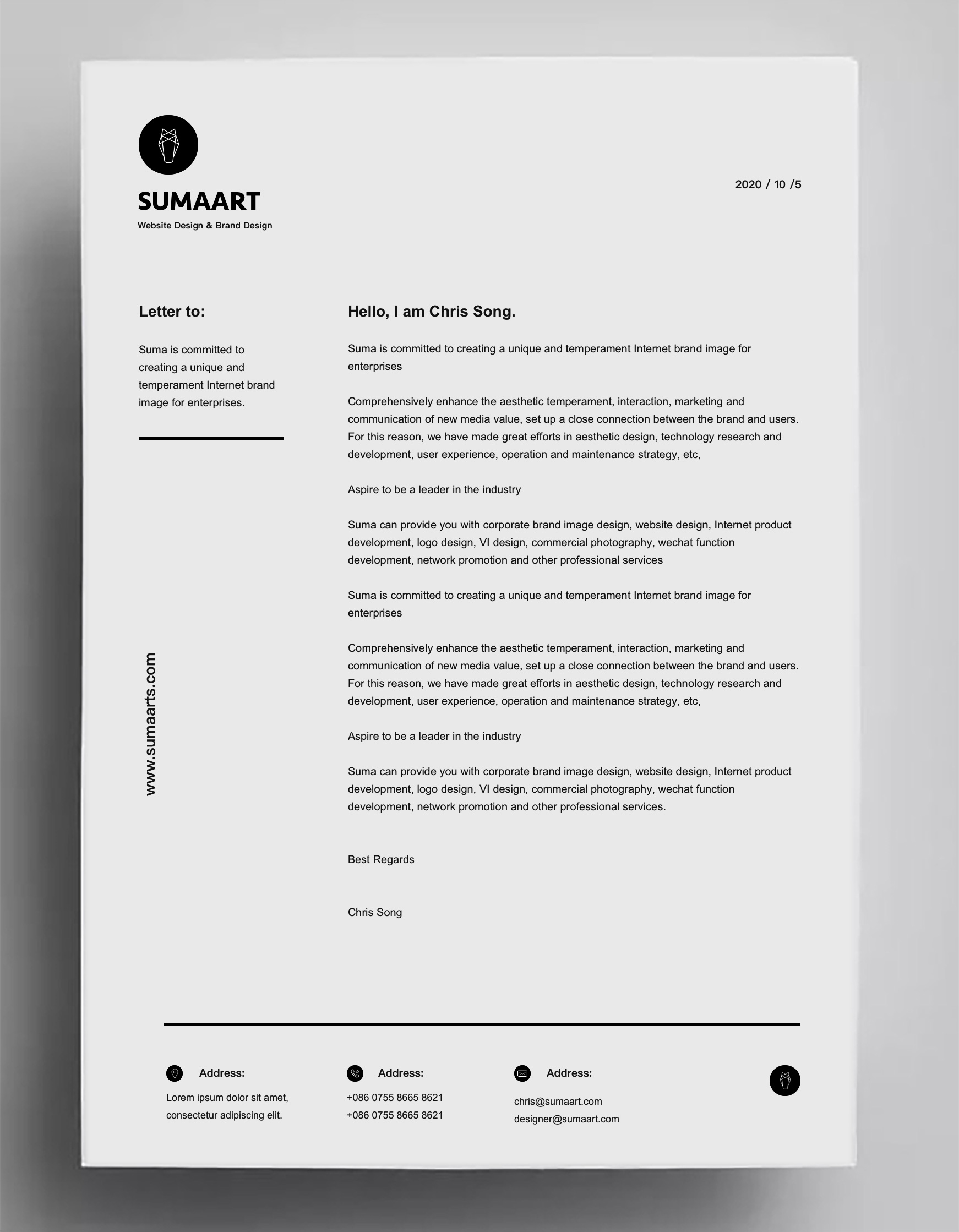 SUMAART
Website Design & Brand Design

2020 / 10 /5

Letter to:

Suma is committed to creating a unique and temperament Internet brand image for enterprises.

www.sumaarts.com

Hello, I am Chris Song.

Suma is committed to creating a unique and temperament Internet brand image for enterprises

Comprehensively enhance the aesthetic temperament, interaction, marketing and communication of new media value, set up a close connection between the brand and users. For this reason, we have made great efforts in aesthetic design, technology research and development, user experience, operation and maintenance strategy, etc,

Aspire to be a leader in the industry

Suma can provide you with corporate brand image design, website design, Internet product development, logo design, VI design, commercial photography, wechat function development, network promotion and other professional services

Suma is committed to creating a unique and temperament Internet brand image for enterprises

Comprehensively enhance the aesthetic temperament, interaction, marketing and communication of new media value, set up a close connection between the brand and users. For this reason, we have made great efforts in aesthetic design, technology research and development, user experience, operation and maintenance strategy, etc,

Aspire to be a leader in the industry

Suma can provide you with corporate brand image design, website design, Internet product development, logo design, VI design, commercial photography, wechat function development, network promotion and other professional services.

Best Regards

Chris Song

Address:
Lorem ipsum dolor sit amet, consectetur adipiscing elit.

Address:
+086 0755 8665 8621
+086 0755 8665 8621

Address:
chris@sumaart.com
designer@sumaart.com